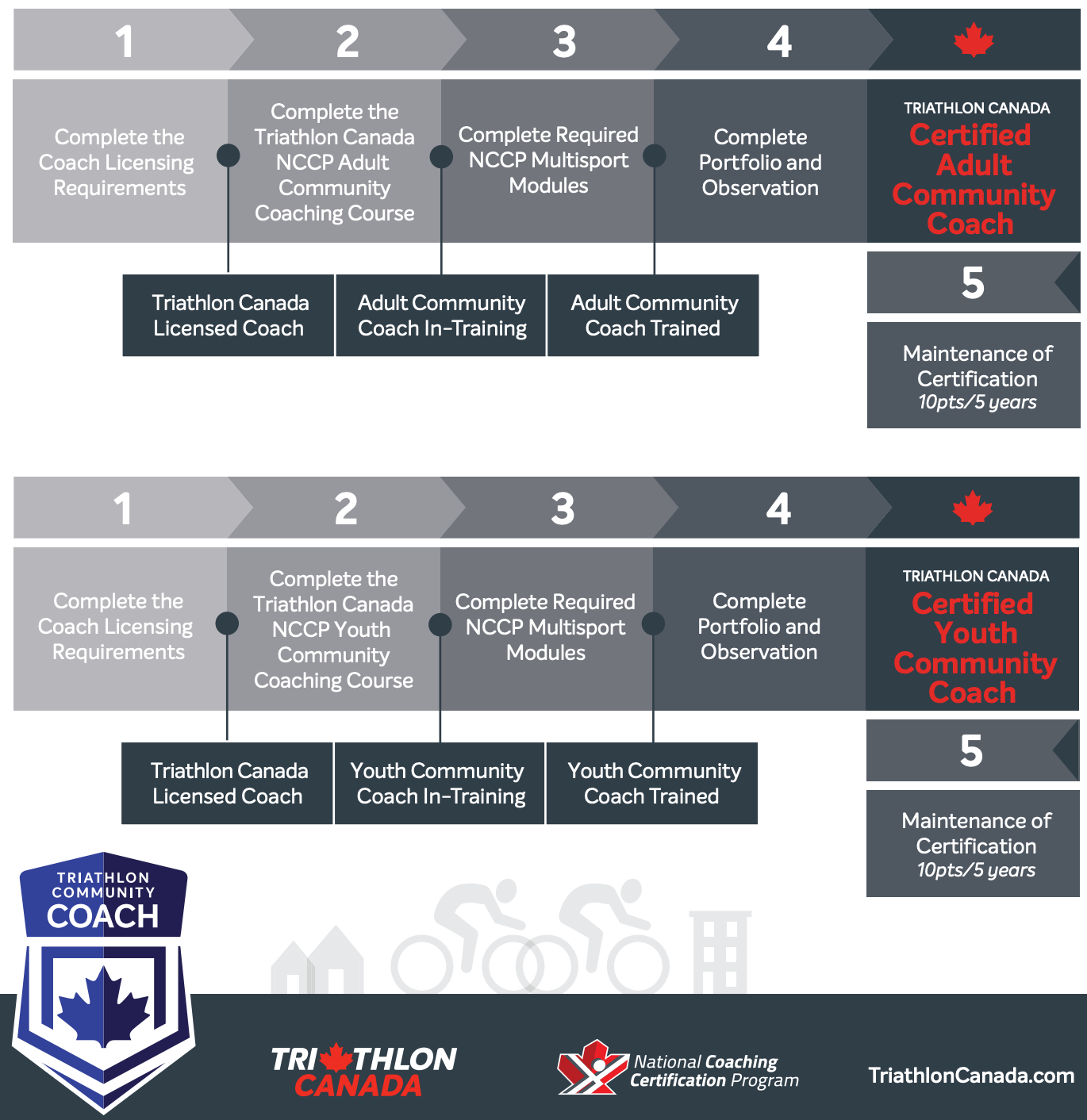 1 2 3 4

Complete the Coach Licensing Requirements

Complete the Triathlon Canada NCCP Adult Community Coaching Course

Complete Required NCCP Multisport Modules

Complete Portfolio and Observation

TRIATHLON CANADA
Certified Adult Community Coach

Triathlon Canada Licensed Coach

Adult Community Coach In-Training

Adult Community Coach Trained

5

Maintenance of Certification
10pts/5 years

1 2 3 4

Complete the Coach Licensing Requirements

Complete the Triathlon Canada NCCP Youth Community Coaching Course

Complete Required NCCP Multisport Modules

Complete Portfolio and Observation

TRIATHLON CANADA
Certified Youth Community Coach

Triathlon Canada Licensed Coach

Youth Community Coach In-Training

Youth Community Coach Trained

5

Maintenance of Certification
10pts/5 years

TRIATHLON COMMUNITY COACH

TRIATHLON CANADA

National Coaching Certification Program

TriathlonCanada.com